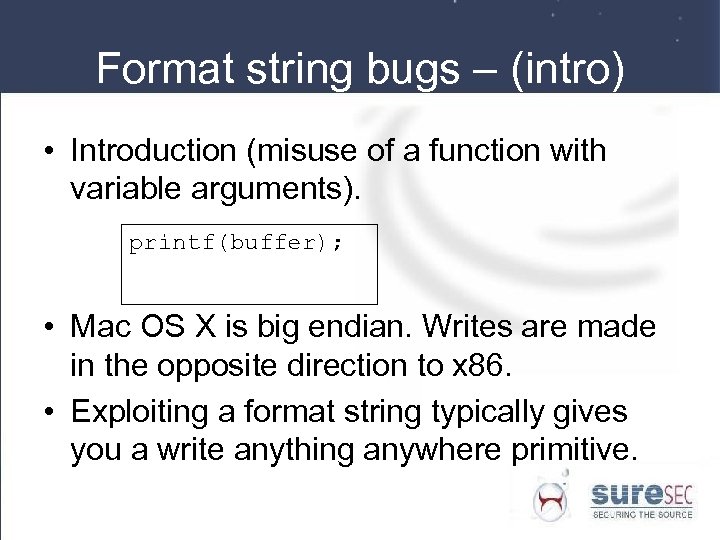 Format string bugs – (intro)

• Introduction (misuse of a function with variable arguments).

printf(buffer);

• Mac OS X is big endian. Writes are made in the opposite direction to x86.

• Exploiting a format string typically gives you a write anything anywhere primitive.

sureSEC
SECURING THE SOURCE